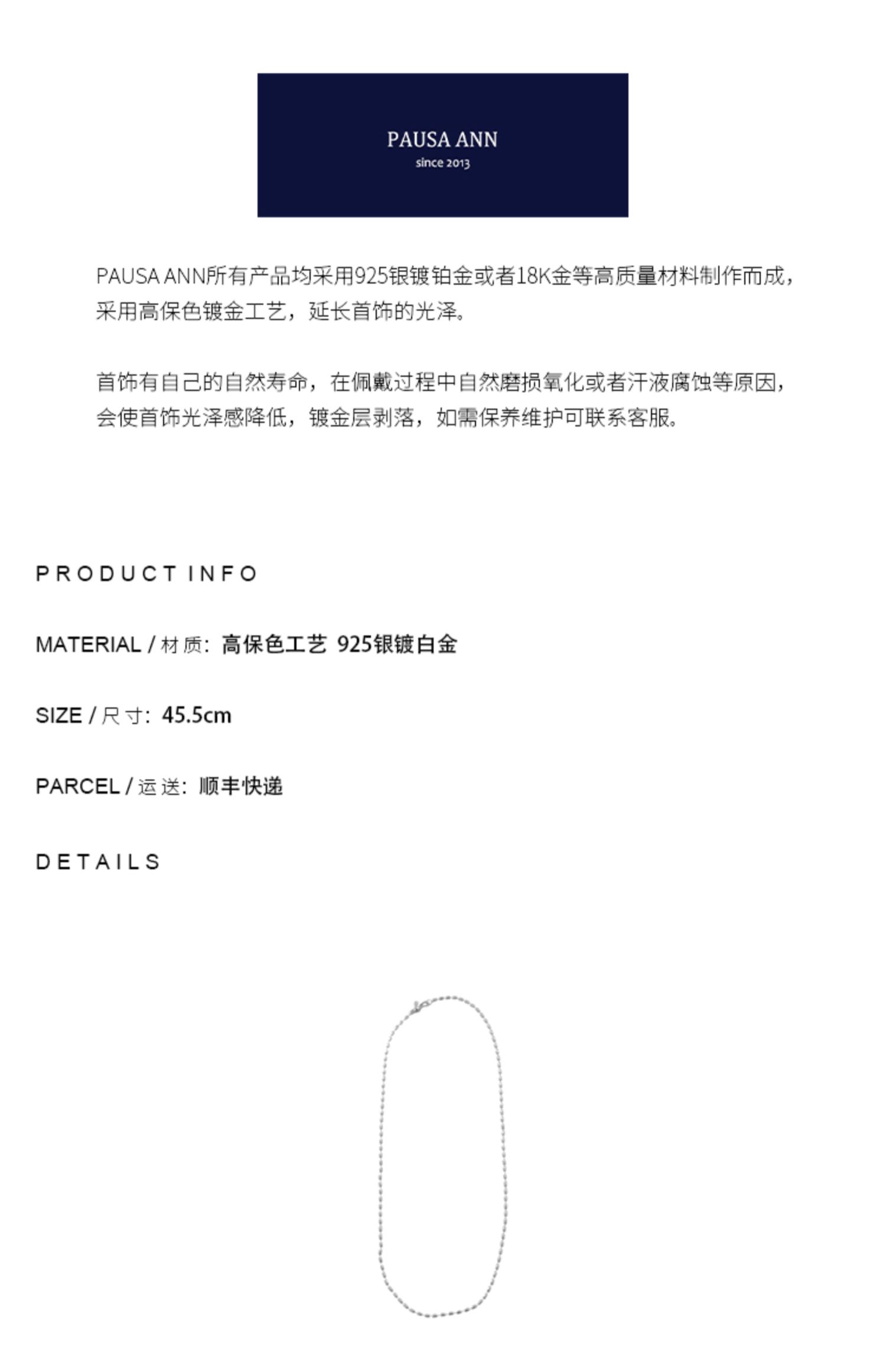 PAUSA ANN
since 2013

PAUSA ANN所有产品均采用925银镀铂金或者18K金等高质量材料制作而成，采用高保色镀金工艺，延长首饰的光泽。

首饰有自己的自然寿命，在佩戴过程中自然磨损氧化或者汗液腐蚀等原因，会使首饰光泽感降低，镀金层剥落，如需保养维护可联系客服。

PRODUCT INFO

MATERIAL / 材质：高保色工艺 925银镀白金

SIZE / 尺寸：45.5cm

PARCEL / 运送：顺丰快递

DETAILS